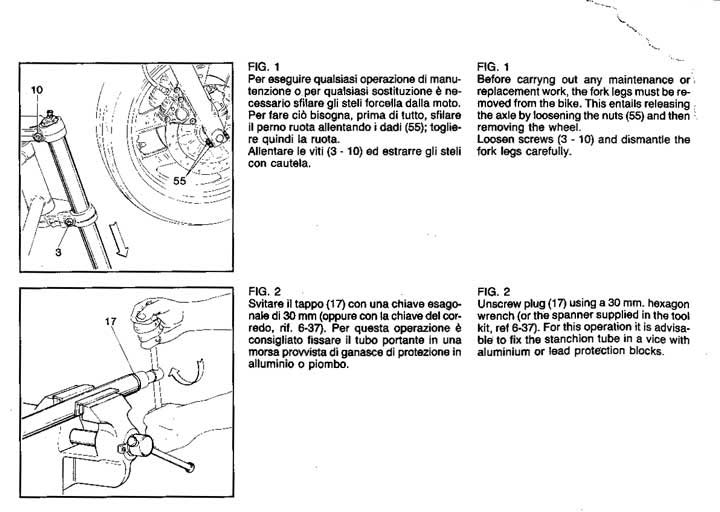 10

55

3

FIG. 1

Per eseguire qualsiasi operazione di manutenzione o per qualsiasi sostituzione è necessario sfilare gli steli forcella dalla moto. Per fare ciò bisogna, prima di tutto, sfilare il perno ruota allentando i dadi (55); togliere quindi la ruota.

Allentare le viti (3 - 10) ed estrarre gli steli con cautela.

FIG. 1

Before carryng out any maintenance or replacement work, the fork legs must be removed from the bike. This entails releasing the axle by loosening the nuts (55) and then removing the wheel.

Loosen screws (3 - 10) and dismantle the fork legs carefully.

17

FIG. 2

Svitare il tappo (17) con una chiave esagonale di 30 mm (oppure con la chiave del corredo, rif. 6-37). Per questa operazione è consigliato fissare il tubo portante in una morsa provvista di ganasce di protezione in alluminio o piombo.

FIG. 2

Unscrew plug (17) using a 30 mm. hexagon wrench (or the spanner supplied in the tool kit, ref 6-37). For this operation it is advisable to fix the stanchion tube in a vice with aluminium or lead protection blocks.